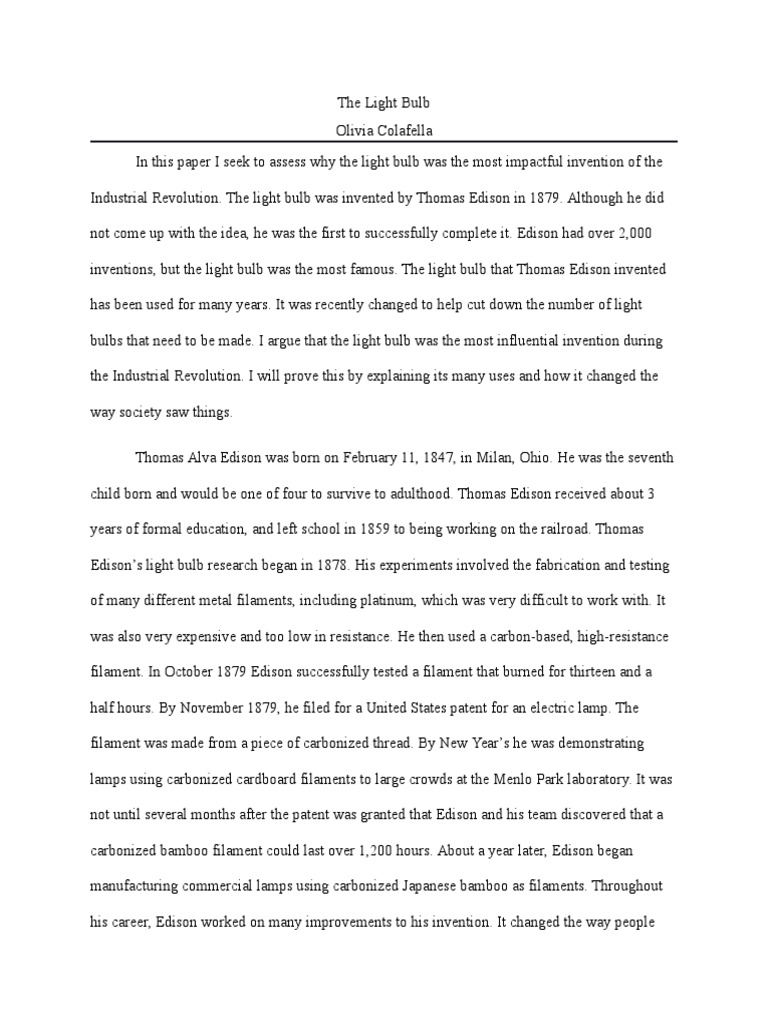 The Light Bulb
Olivia Colafella

In this paper I seek to assess why the light bulb was the most impactful invention of the Industrial Revolution. The light bulb was invented by Thomas Edison in 1879. Although he did not come up with the idea, he was the first to successfully complete it. Edison had over 2,000 inventions, but the light bulb was the most famous. The light bulb that Thomas Edison invented has been used for many years. It was recently changed to help cut down the number of light bulbs that need to be made. I argue that the light bulb was the most influential invention during the Industrial Revolution. I will prove this by explaining its many uses and how it changed the way society saw things.

Thomas Alva Edison was born on February 11, 1847, in Milan, Ohio. He was the seventh child born and would be one of four to survive to adulthood. Thomas Edison received about 3 years of formal education, and left school in 1859 to being working on the railroad. Thomas Edison's light bulb research began in 1878. His experiments involved the fabrication and testing of many different metal filaments, including platinum, which was very difficult to work with. It was also very expensive and too low in resistance. He then used a carbon-based, high-resistance filament. In October 1879 Edison successfully tested a filament that burned for thirteen and a half hours. By November 1879, he filed for a United States patent for an electric lamp. The filament was made from a piece of carbonized thread. By New Year's he was demonstrating lamps using carbonized cardboard filaments to large crowds at the Menlo Park laboratory. It was not until several months after the patent was granted that Edison and his team discovered that a carbonized bamboo filament could last over 1,200 hours. About a year later, Edison began manufacturing commercial lamps using carbonized Japanese bamboo as filaments. Throughout his career, Edison worked on many improvements to his invention. It changed the way people